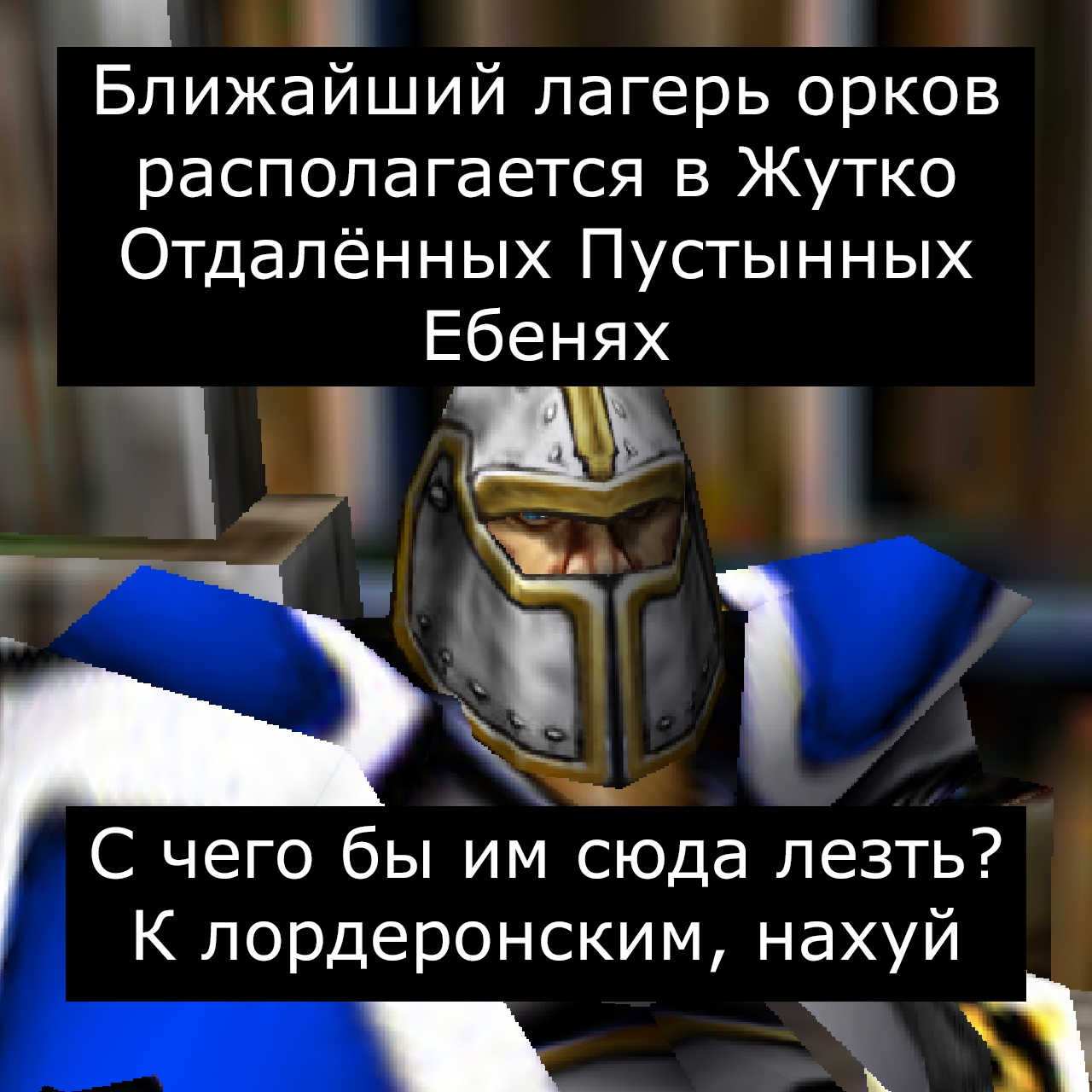 Ближайший лагерь орков располагается в Жутко Отдалённых Пустынных Ебенях

С чего бы им сюда лезть? К лордеронским, нахуй